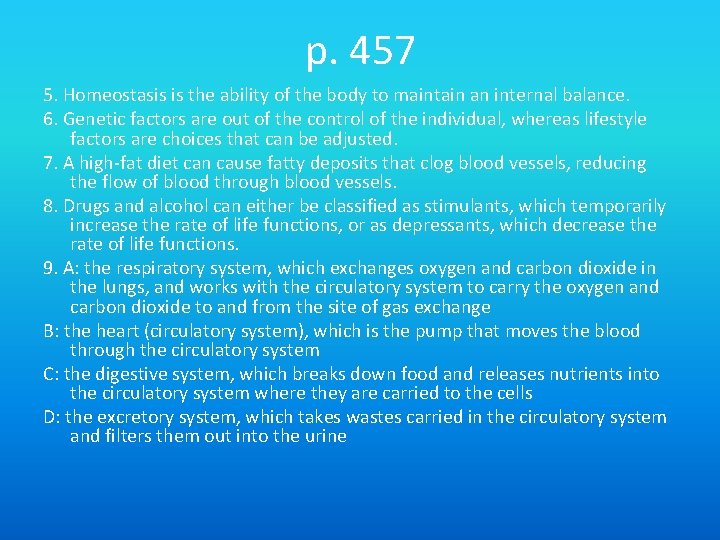 p. 457

5. Homeostasis is the ability of the body to maintain an internal balance.

6. Genetic factors are out of the control of the individual, whereas lifestyle factors are choices that can be adjusted.

7. A high-fat diet can cause fatty deposits that clog blood vessels, reducing the flow of blood through blood vessels.

8. Drugs and alcohol can either be classified as stimulants, which temporarily increase the rate of life functions, or as depressants, which decrease the rate of life functions.

9. A: the respiratory system, which exchanges oxygen and carbon dioxide in the lungs, and works with the circulatory system to carry the oxygen and carbon dioxide to and from the site of gas exchange

B: the heart (circulatory system), which is the pump that moves the blood through the circulatory system

C: the digestive system, which breaks down food and releases nutrients into the circulatory system where they are carried to the cells

D: the excretory system, which takes wastes carried in the circulatory system and filters them out into the urine